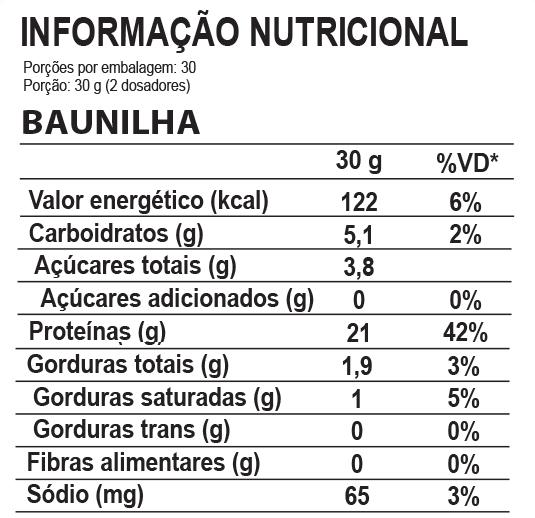 INFORMAÇÃO NUTRICIONAL

Porções por embalagem: 30
Porção: 30 g (2 dosadores)

BAUNILHA

|  | 30 g | %VD* |
|---|---|---|
| Valor energético (kcal) | 122 | 6% |
| Carboidratos (g) | 5,1 | 2% |
| Açúcares totais (g) | 3,8 |  |
| Açúcares adicionados (g) | 0 | 0% |
| Proteínas (g) | 21 | 42% |
| Gorduras totais (g) | 1,9 | 3% |
| Gorduras saturadas (g) | 1 | 5% |
| Gorduras trans (g) | 0 | 0% |
| Fibras alimentares (g) | 0 | 0% |
| Sódio (mg) | 65 | 3% |